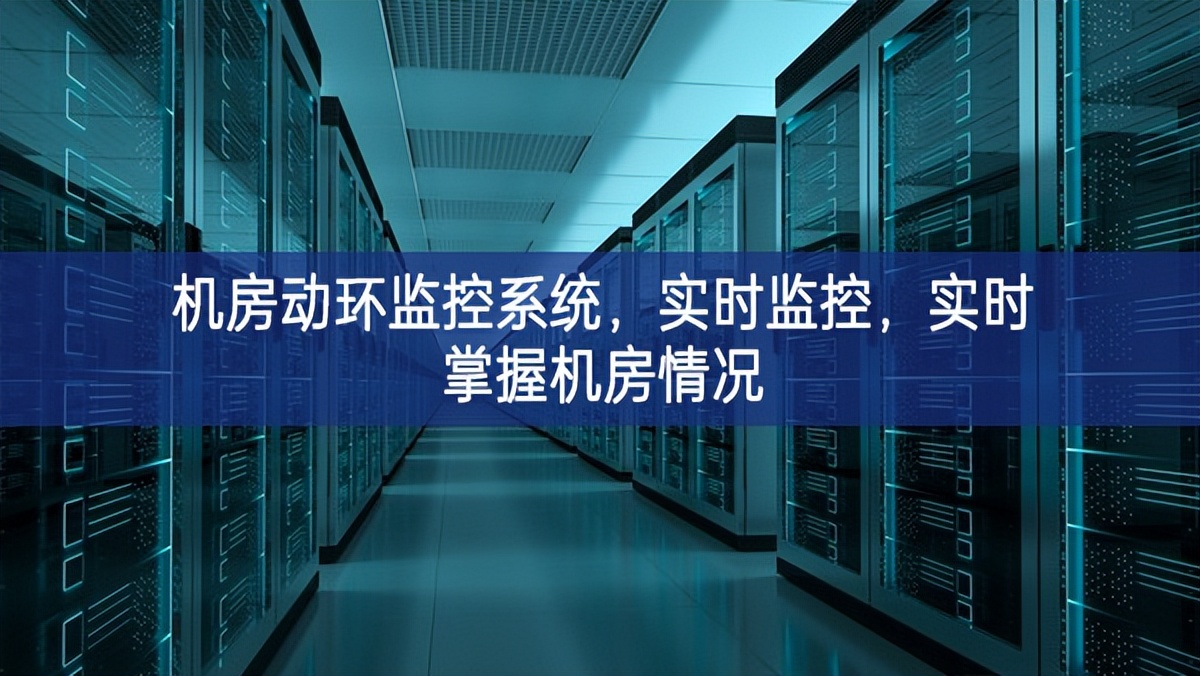 机房动环监控系统，实时监控，实时掌握机房情况